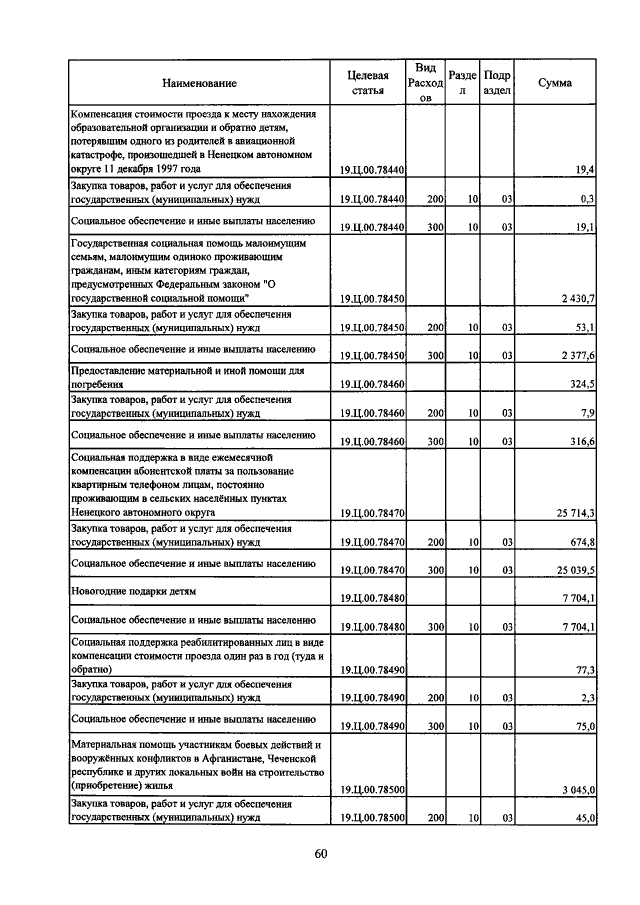 | Наименование | Целевая статья | Вид Расходов | Раздел | Подраздел | Сумма |
|---|---|---|---|---|---|
| Компенсация стоимости проезда к месту нахождения образовательной организации и обратно детям, потерявшим одного из родителей в авиационной катастрофе, произошедшей в Ненецком автономном округе 11 декабря 1997 года | 19.Ц.00.78440 | | | | 19,4 |
| Закупка товаров, работ и услуг для обеспечения государственных (муниципальных) нужд | 19.Ц.00.78440 | 200 | 10 | 03 | 0,3 |
| Социальное обеспечение и иные выплаты населению | 19.Ц.00.78440 | 300 | 10 | 03 | 19,1 |
| Государственная социальная помощь малоимущим семьям, малоимущим одиноко проживающим гражданам, иным категориям граждан, предусмотренных Федеральным законом "О государственной социальной помощи" | 19.Ц.00.78450 | | | | 2 430,7 |
| Закупка товаров, работ и услуг для обеспечения государственных (муниципальных) нужд | 19.Ц.00.78450 | 200 | 10 | 03 | 53,1 |
| Социальное обеспечение и иные выплаты населению | 19.Ц.00.78450 | 300 | 10 | 03 | 2 377,6 |
| Предоставление материальной и иной помощи для погребения | 19.Ц.00.78460 | | | | 324,5 |
| Закупка товаров, работ и услуг для обеспечения государственных (муниципальных) нужд | 19.Ц.00.78460 | 200 | 10 | 03 | 7,9 |
| Социальное обеспечение и иные выплаты населению | 19.Ц.00.78460 | 300 | 10 | 03 | 316,6 |
| Социальная поддержка в виде ежемесячной компенсации абонентской платы за пользование квартирным телефоном лицам, постоянно проживающим в сельских населённых пунктах Ненецкого автономного округа | 19.Ц.00.78470 | | | | 25 714,3 |
| Закупка товаров, работ и услуг для обеспечения государственных (муниципальных) нужд | 19.Ц.00.78470 | 200 | 10 | 03 | 674,8 |
| Социальное обеспечение и иные выплаты населению | 19.Ц.00.78470 | 300 | 10 | 03 | 25 039,5 |
| Новогодние подарки детям | 19.Ц.00.78480 | | | | 7 704,1 |
| Социальное обеспечение и иные выплаты населению | 19.Ц.00.78480 | 300 | 10 | 03 | 7 704,1 |
| Социальная поддержка реабилитированных лиц в виде компенсации стоимости проезда один раз в год (туда и обратно) | 19.Ц.00.78490 | | | | 77,3 |
| Закупка товаров, работ и услуг для обеспечения государственных (муниципальных) нужд | 19.Ц.00.78490 | 200 | 10 | 03 | 2,3 |
| Социальное обеспечение и иные выплаты населению | 19.Ц.00.78490 | 300 | 10 | 03 | 75,0 |
| Материальная помощь участникам боевых действий и вооружённых конфликтов в Афганистане, Чеченской республике и других локальных войн на строительство (приобретение) жилья | 19.Ц.00.78500 | | | | 3 045,0 |
| Закупка товаров, работ и услуг для обеспечения государственных (муниципальных) нужд | 19.Ц.00.78500 | 200 | 10 | 03 | 45,0 |

60